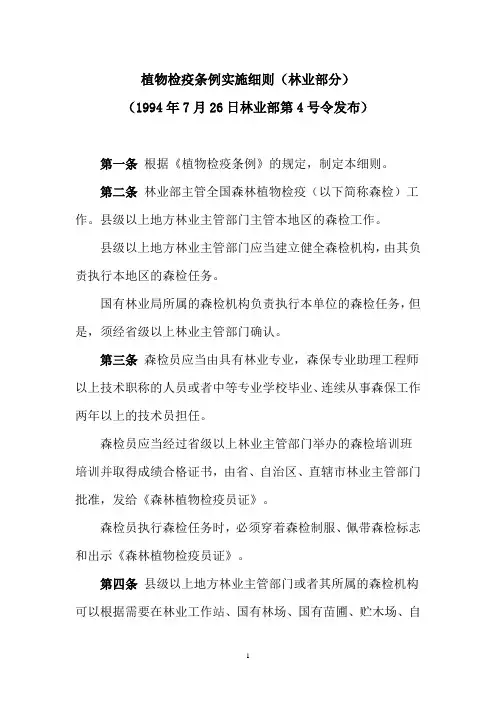 植物检疫条例实施细则（林业部分）

（1994年7月26日林业部第4号令发布）

第一条 根据《植物检疫条例》的规定，制定本细则。

第二条 林业部主管全国森林植物检疫（以下简称森检）工作。县级以上地方林业主管部门主管本地区的森检工作。

县级以上地方林业主管部门应当建立健全森检机构，由其负责执行本地区的森检任务。

国有林业局所属的森检机构负责执行本单位的森检任务，但是，须经省级以上林业主管部门确认。

第三条 森检员应当由具有林业专业，森保专业助理工程师以上技术职称的人员或者中等专业学校毕业、连续从事森保工作两年以上的技术员担任。

森检员应当经过省级以上林业主管部门举办的森检培训班培训并取得成绩合格证书，由省、自治区、直辖市林业主管部门批准，发给《森林植物检疫员证》。

森检员执行森检任务时，必须穿着森检制服、佩带森检标志和出示《森林植物检疫员证》。

第四条 县级以上地方林业主管部门或者其所属的森检机构可以根据需要在林业工作站、国有林场、国有苗圃、贮木场、自

1